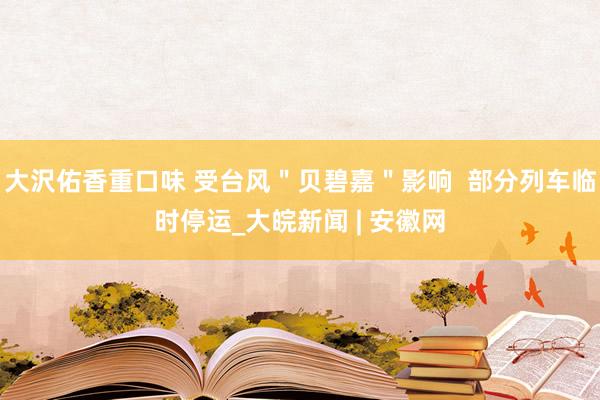 大沢佑香重口味 受台风＂贝碧嘉＂影响 部分列车临时停运_大皖新闻 | 安徽网